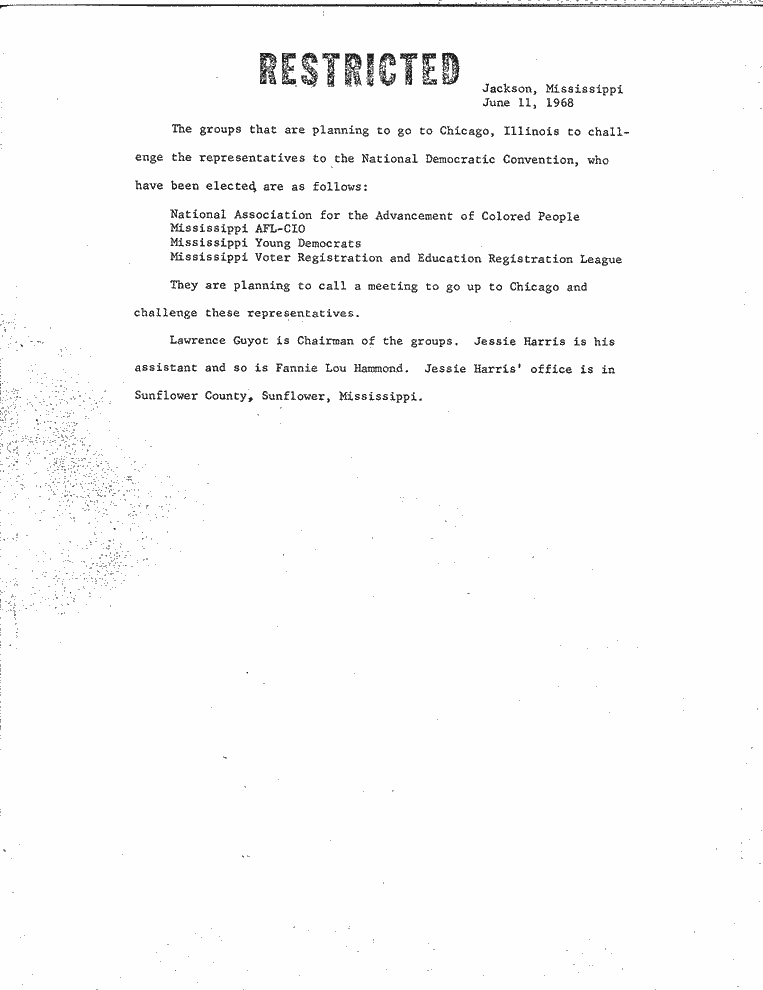 RESTRICTED

Jackson, Mississippi
June 11, 1968

The groups that are planning to go to Chicago, Illinois to challenge the representatives to the National Democratic Convention, who have been elected, are as follows:

National Association for the Advancement of Colored People
Mississippi AFL-CIO
Mississippi Young Democrats
Mississippi Voter Registration and Education Registration League

They are planning to call a meeting to go up to Chicago and challenge these representatives.

Lawrence Guyot is Chairman of the groups. Jessie Harris is his assistant and so is Fannie Lou Hammond. Jessie Harris' office is in Sunflower County, Sunflower, Mississippi.